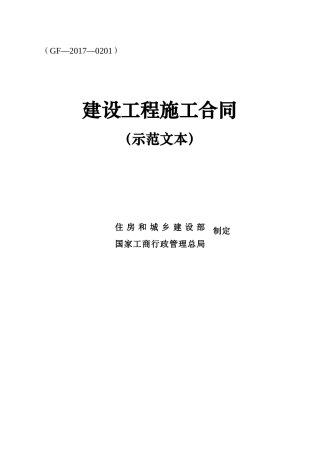 （GF—2017—0201）

建设工程施工合同

（示范文本）

住房和城乡建设部
国家工商行政管理总局
制定